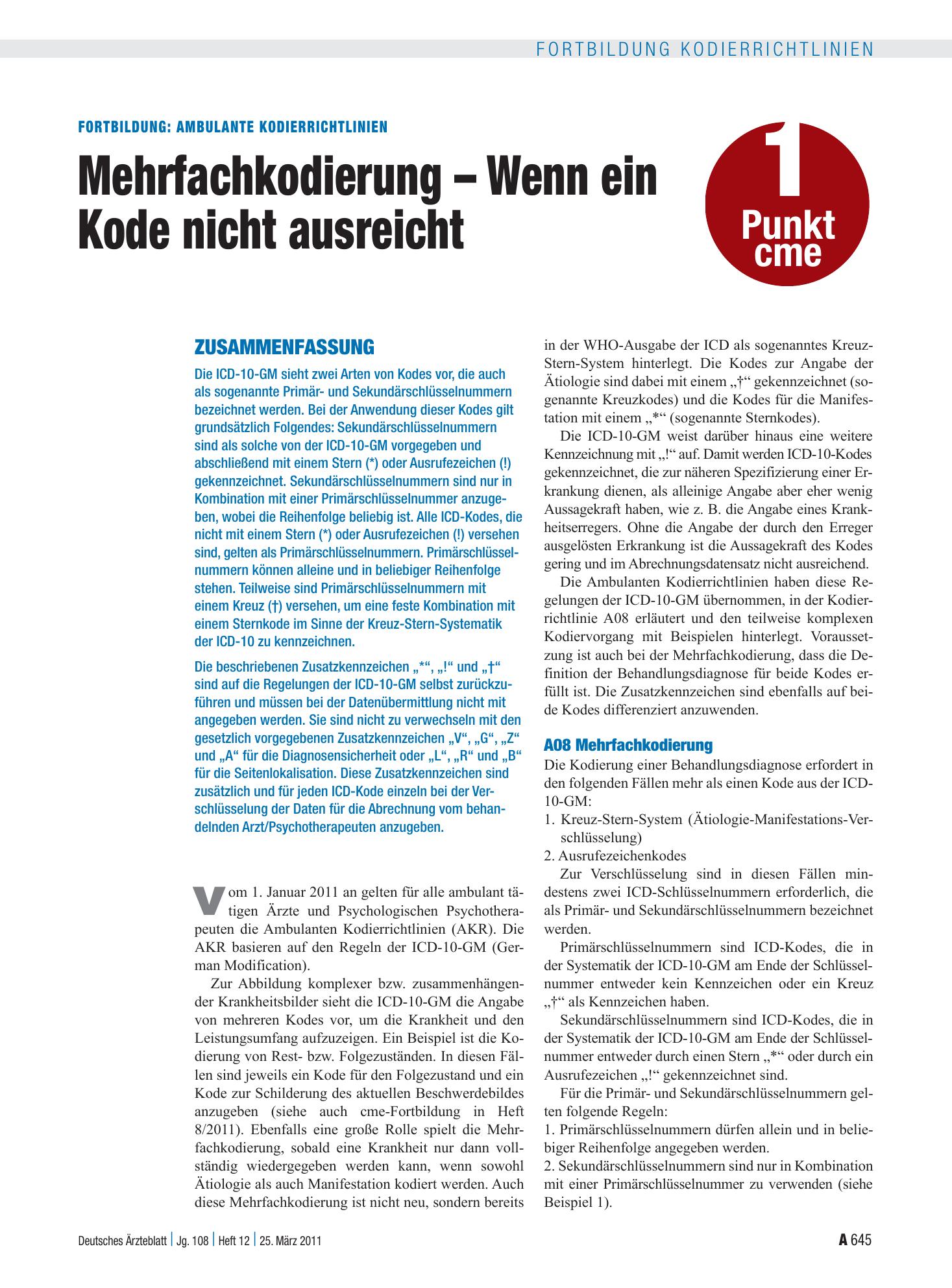 FORTBILDUNG KODIERRICHTLINIEN

FORTBILDUNG: AMBULANTE KODIERRICHTLINIEN

Mehrfachkodierung – Wenn ein Kode nicht ausreicht

1 Punkt cme

ZUSAMMENFASSUNG

Die ICD-10-GM sieht zwei Arten von Kodes vor, die auch als sogenannte Primär- und Sekundärschlüsselnummern bezeichnet werden. Bei der Anwendung dieser Kodes gilt grundsätzlich Folgendes: Sekundärschlüsselnummern sind als solche von der ICD-10-GM vorgegeben und abschließend mit einem Stern (*) oder Ausrufezeichen (!) gekennzeichnet. Sekundärschlüsselnummern sind nur in Kombination mit einer Primärschlüsselnummer anzugeben, wobei die Reihenfolge beliebig ist. Alle ICD-Kodes, die nicht mit einem Stern (*) oder Ausrufezeichen (!) versehen sind, gelten als Primärschlüsselnummern. Primärschlüsselnummern können alleine und in beliebiger Reihenfolge stehen. Teilweise sind Primärschlüsselnummern mit einem Kreuz (†) versehen, um eine feste Kombination mit einem Sternkode im Sinne der Kreuz-Stern-Systematik der ICD-10 zu kennzeichnen.

Die beschriebenen Zusatzkennzeichen „*“, „!“ und „†“ sind auf die Regelungen der ICD-10-GM selbst zurückzuführen und müssen bei der Datenübermittlung nicht mit angegeben werden. Sie sind nicht zu verwechseln mit den gesetzlich vorgegebenen Zusatzkennzeichen „V“, „G“, „Z“ und „A“ für die Diagnosensicherheit oder „L“, „R“ und „B“ für die Seitenlokalisation. Diese Zusatzkennzeichen sind zusätzlich und für jeden ICD-Kode einzeln bei der Verschlüsselung der Daten für die Abrechnung vom behandelnden Arzt/Psychotherapeuten anzugeben.

Vom 1. Januar 2011 an gelten für alle ambulant tätigen Ärzte und Psychologischen Psychotherapeuten die Ambulanten Kodierrichtlinien (AKR). Die AKR basieren auf den Regeln der ICD-10-GM (German Modification).

Zur Abbildung komplexer bzw. zusammenhängender Krankheitsbilder sieht die ICD-10-GM die Angabe von mehreren Kodes vor, um die Krankheit und den Leistungsumfang aufzuzeigen. Ein Beispiel ist die Kodierung von Rest- bzw. Folgezuständen. In diesen Fällen sind jeweils ein Kode für den Folgezustand und ein Kode zur Schilderung des aktuellen Beschwerdebildes anzugeben (siehe auch cme-Fortbildung in Heft 8/2011). Ebenfalls eine große Rolle spielt die Mehrfachkodierung, sobald eine Krankheit nur dann vollständig wiedergegeben werden kann, wenn sowohl Ätiologie als auch Manifestation kodiert werden. Auch diese Mehrfachkodierung ist nicht neu, sondern bereits in der WHO-Ausgabe der ICD als sogenanntes Kreuz-Stern-System hinterlegt. Die Kodes zur Angabe der Ätiologie sind dabei mit einem „†“ gekennzeichnet (sogenannte Kreuzkodes) und die Kodes für die Manifestation mit einem „*“ (sogenannte Sternkodes).

Die ICD-10-GM weist darüber hinaus eine weitere Kennzeichnung mit „!“ auf. Damit werden ICD-10-Kodes gekennzeichnet, die zur näheren Spezifizierung einer Erkrankung dienen, als alleinige Angabe aber eher wenig Aussagekraft haben, wie z. B. die Angabe eines Krankheitserregers. Ohne die Angabe der durch den Erreger ausgelösten Erkrankung ist die Aussagekraft des Kodes gering und im Abrechnungsdatensatz nicht ausreichend.

Die Ambulanten Kodierrichtlinien haben diese Regelungen der ICD-10-GM übernommen, in der Kodierrichtlinie A08 erläutert und den teilweise komplexen Kodiervorgang mit Beispielen hinterlegt. Voraussetzung ist auch bei der Mehrfachkodierung, dass die Definition der Behandlungsdiagnose für beide Kodes erfüllt ist. Die Zusatzkennzeichen sind ebenfalls auf beide Kodes differenziert anzuwenden.

A08 Mehrfachkodierung

Die Kodierung einer Behandlungsdiagnose erfordert in den folgenden Fällen mehr als einen Kode aus der ICD-10-GM:

1. Kreuz-Stern-System (Ätiologie-Manifestations-Verschlüsselung)
2. Ausrufezeichenkodes

Zur Verschlüsselung sind in diesen Fällen mindestens zwei ICD-Schlüsselnummern erforderlich, die als Primär- und Sekundärschlüsselnummern bezeichnet werden.

Primärschlüsselnummern sind ICD-Kodes, die in der Systematik der ICD-10-GM am Ende der Schlüsselnummer entweder kein Kennzeichen oder ein Kreuz „†“ als Kennzeichen haben.

Sekundärschlüsselnummern sind ICD-Kodes, die in der Systematik der ICD-10-GM am Ende der Schlüsselnummer entweder durch einen Stern „*“ oder durch ein Ausrufezeichen „!“ gekennzeichnet sind.

Für die Primär- und Sekundärschlüsselnummern gelten folgende Regeln:
1. Primärschlüsselnummern dürfen allein und in beliebiger Reihenfolge angegeben werden.
2. Sekundärschlüsselnummern sind nur in Kombination mit einer Primärschlüsselnummer zu verwenden (siehe Beispiel 1).

Deutsches Ärzteblatt | Jg. 108 | Heft 12 | 25. März 2011

A 645